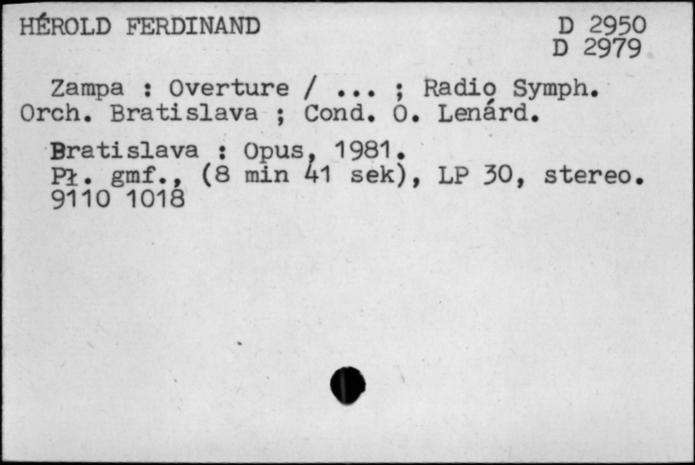 HÉROLD FERDINAND

D 2950
D 2979

Zampa : Overture / ... ; Radio Symph. Orch. Bratislava ; Cond. O. Lenárd.

Bratislava : Opus, 1981.
Pł. gmf., (8 min 41 sek), LP 30, stereo.
9110 1018